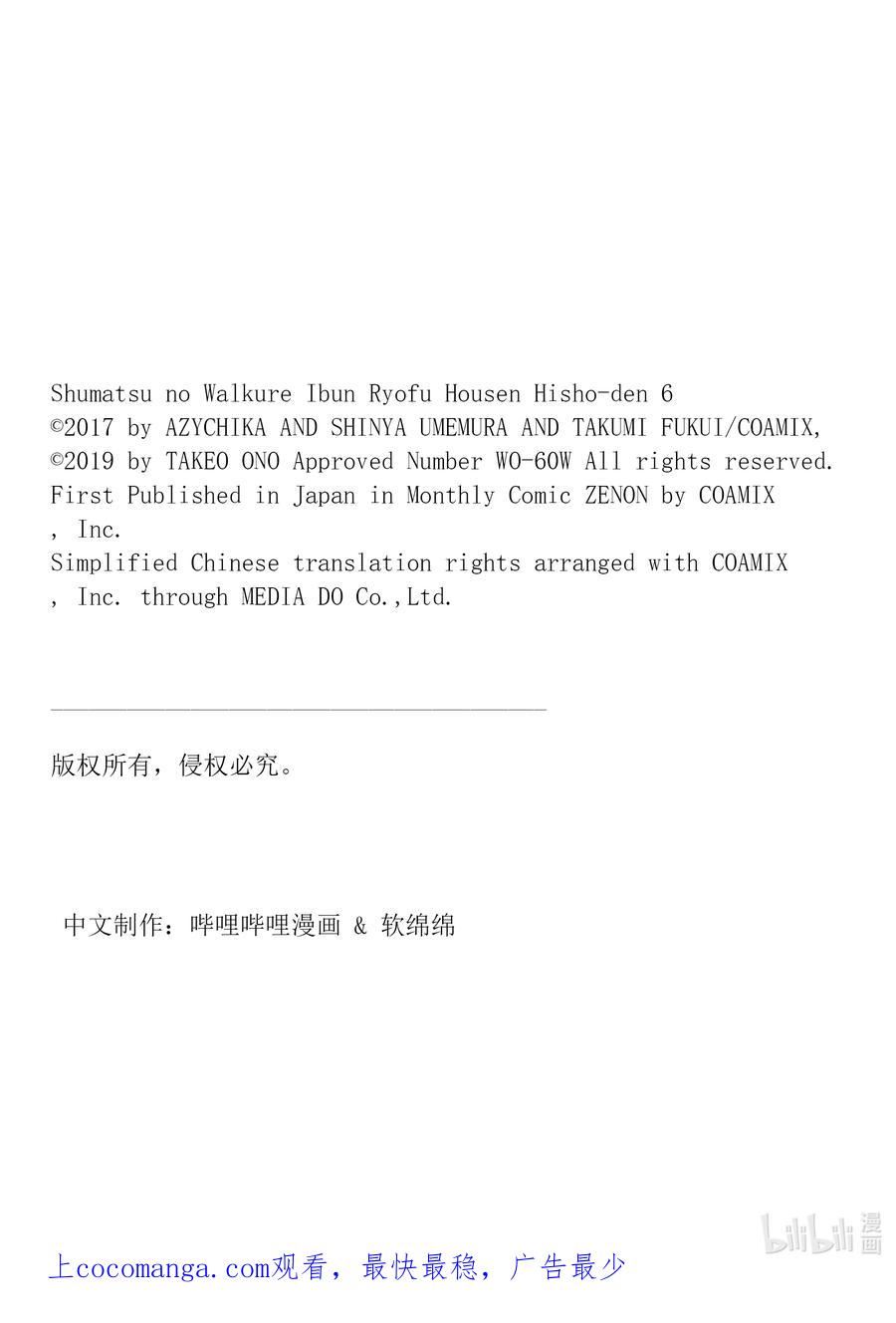 Shumatsu no Walkure Ibun Ryofu Housen Hisho-den 6
©2017 by AZYCHIKA AND SHINYA UMEMURA AND TAKUMI FUKUI/COAMIX,
©2019 by TAKEO ONO Approved Number WO-60W All rights reserved.
First Published in Japan in Monthly Comic ZENON by COAMIX
, Inc.
Simplified Chinese translation rights arranged with COAMIX
, Inc. through MEDIA DO Co.,Ltd.

版权所有，侵权必究。

中文制作：哔哩哔哩漫画 & 软绵绵

bilibili 漫画

上cocomanga.com观看，最快最稳，广告最少